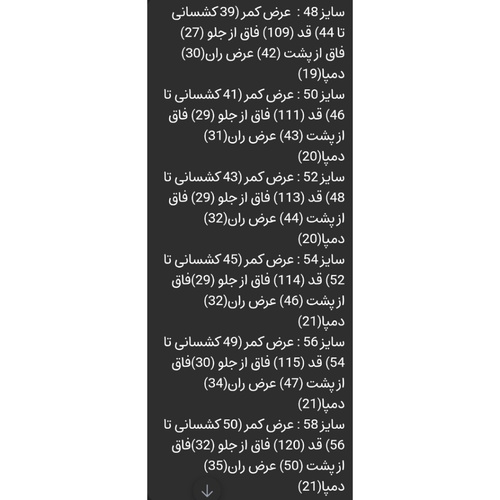 سایز 48 :  عرض کمر (39 کشسانی تا 44) قد (109) فاق از جلو (27) فاق از پشت (42) عرض ران(30) دمپا(19)
سایز 50 : عرض کمر (41 کشسانی تا 46) قد (111) فاق از جلو (29) فاق از پشت (43) عرض ران(31) دمپا(20)
سایز 52 : عرض کمر (43 کشسانی تا 48) قد (113) فاق از جلو (29) فاق از پشت (44) عرض ران(32) دمپا(20)
سایز 54 : عرض کمر (45 کشسانی تا 52) قد (114) فاق از جلو (29)فاق از پشت (46) عرض ران(32) دمپا(21)
سایز 56 : عرض کمر (49 کشسانی تا 54) قد (115) فاق از جلو (30)فاق از پشت (47) عرض ران(34) دمپا(21)
سایز 58 : عرض کمر (50 کشسانی تا 56) قد (120) فاق از جلو (32)فاق از پشت (50) عرض ران(35) دمپا(21)